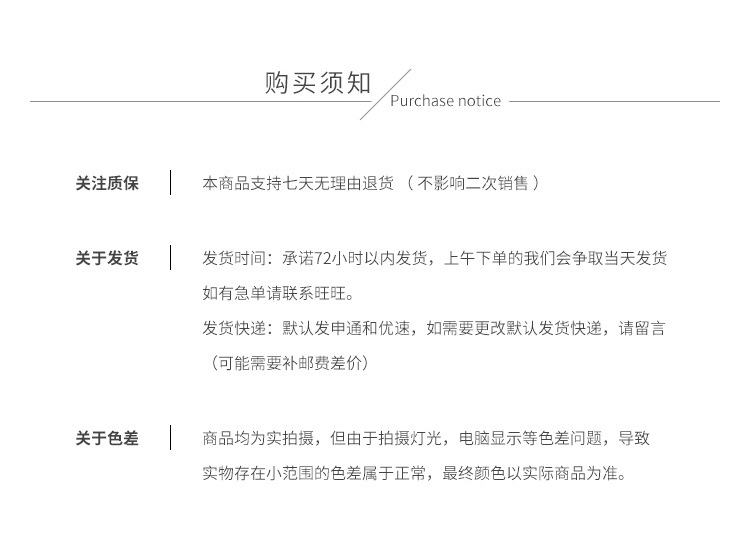 购买须知
Purchase notice

关注质保

本商品支持七天无理由退货 （不影响二次销售）

关于发货

发货时间：承诺72小时以内发货，上午下单的我们会争取当天发货如有急单请联系旺旺。

发货快递：默认发申通和优速，如需要更改默认发货快递，请留言（可能需要补邮费差价）

关于色差

商品均为实拍摄，但由于拍摄灯光，电脑显示等色差问题，导致实物存在小范围的色差属于正常，最终颜色以实际商品为准。